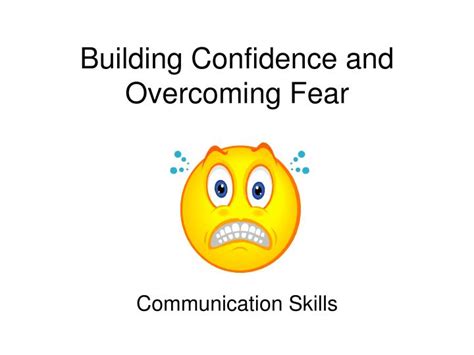 Building Confidence and Overcoming Fear

Communication Skills